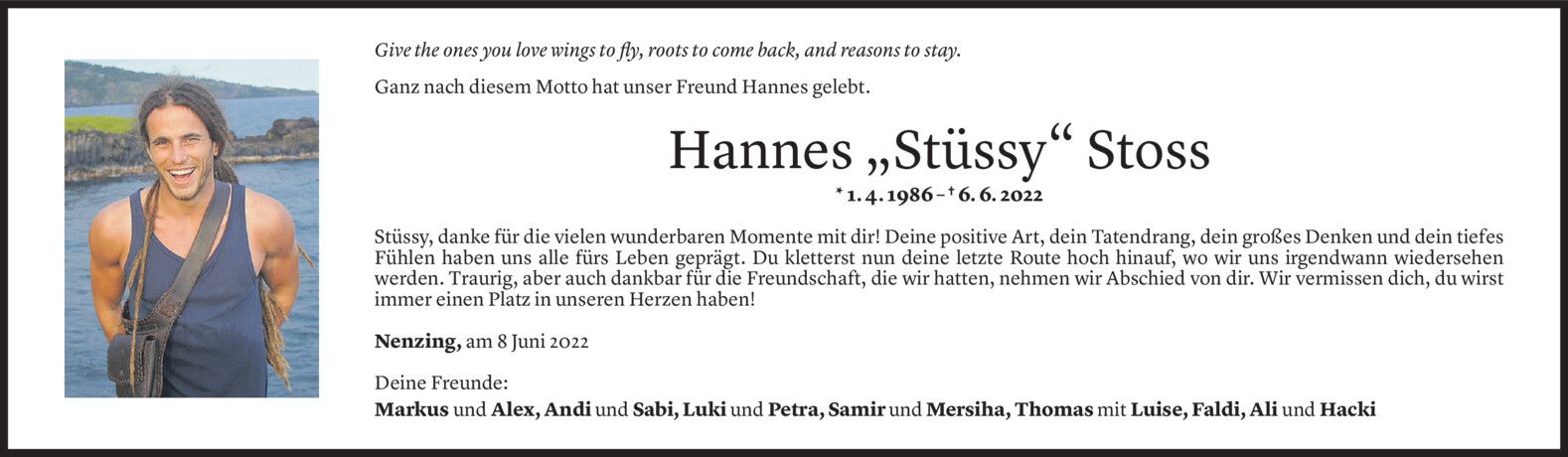 Give the ones you love wings to fly, roots to come back, and reasons to stay.

Ganz nach diesem Motto hat unser Freund Hannes gelebt.

Hannes „Stüssy“ Stoss

* 1. 4. 1986 – † 6. 6. 2022

Stüssy, danke für die vielen wunderbaren Momente mit dir! Deine positive Art, dein Tatendrang, dein großes Denken und dein tiefes Fühlen haben uns alle fürs Leben geprägt. Du kletterst nun deine letzte Route hoch hinauf, wo wir uns irgendwann wiedersehen werden. Traurig, aber auch dankbar für die Freundschaft, die wir hatten, nehmen wir Abschied von dir. Wir vermissen dich, du wirst immer einen Platz in unseren Herzen haben!

Nenzing, am 8 Juni 2022

Deine Freunde:
Markus und Alex, Andi und Sabi, Luki und Petra, Samir und Mersiha, Thomas mit Luise, Faldi, Ali und Hacki